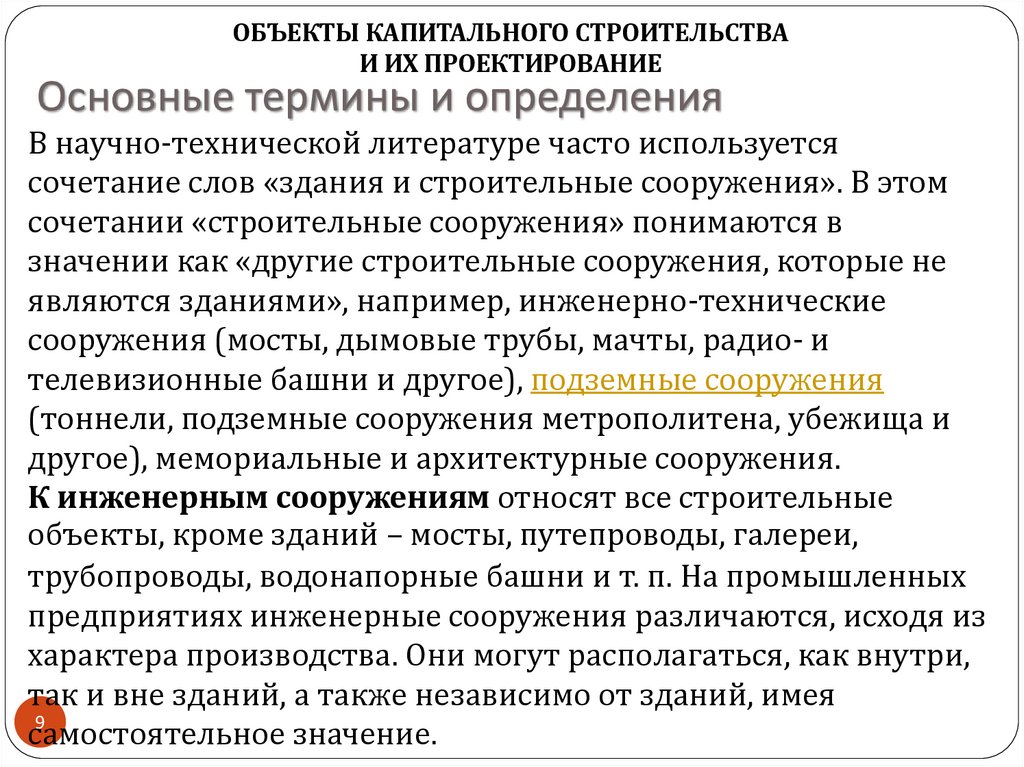 ОБЪЕКТЫ КАПИТАЛЬНОГО СТРОИТЕЛЬСТВА
И ИХ ПРОЕКТИРОВАНИЕ

Основные термины и определения

В научно-технической литературе часто используется сочетание слов «здания и строительные сооружения». В этом сочетании «строительные сооружения» понимаются в значении как «другие строительные сооружения, которые не являются зданиями», например, инженерно-технические сооружения (мосты, дымовые трубы, мачты, радио- и телевизионные башни и другое), подземные сооружения (тоннели, подземные сооружения метрополитена, убежища и другое), мемориальные и архитектурные сооружения.
К инженерным сооружениям относят все строительные объекты, кроме зданий – мосты, путепроводы, галереи, трубопроводы, водонапорные башни и т. п. На промышленных предприятиях инженерные сооружения различаются, исходя из характера производства. Они могут располагаться, как внутри, так и вне зданий, а также независимо от зданий, имея самостоятельное значение.

9